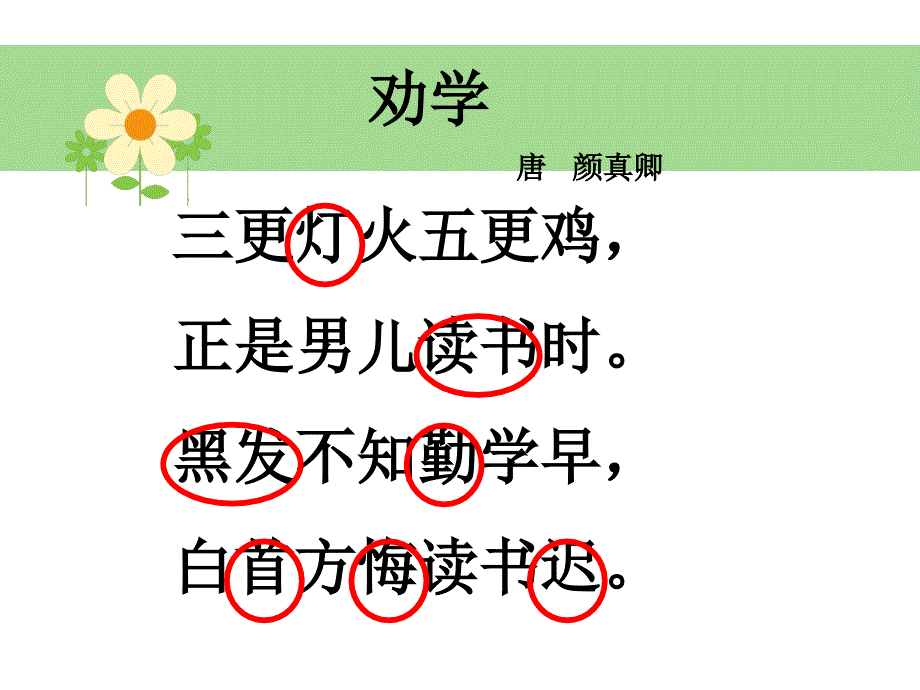 劝学

唐　颜真卿

三更灯火五更鸡，

正是男儿读书时。

黑发不知勤学早，

白首方悔读书迟。